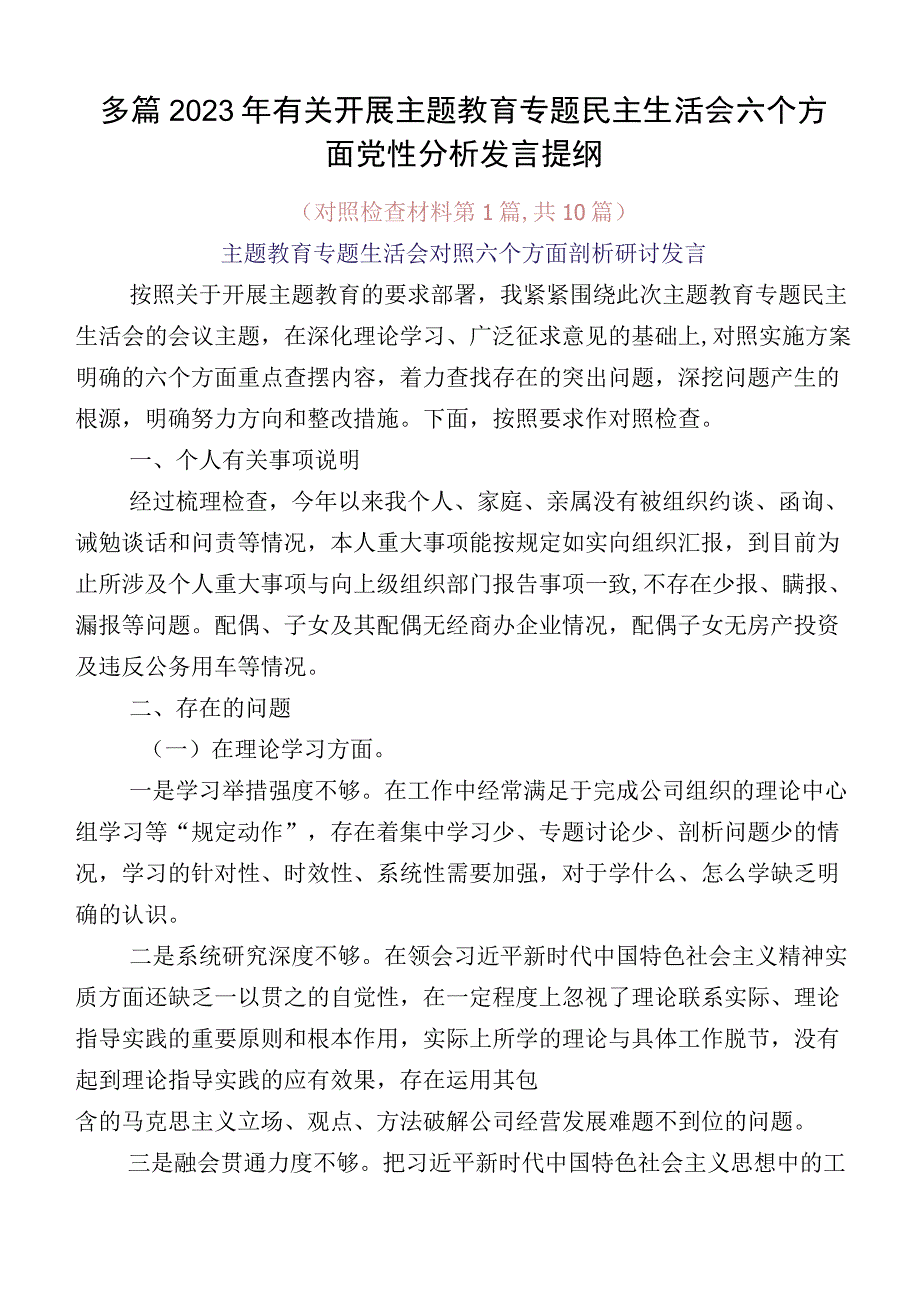 多篇2023年有关开展主题教育专题民主生活会六个方面党性分析发言提纲

（对照检查材料第1篇，共10篇）

主题教育专题生活会对照六个方面剖析研讨发言

按照关于开展主题教育的要求部署，我紧紧围绕此次主题教育专题民主生活会的会议主题，在深化理论学习、广泛征求意见的基础上，对照实施方案明确的六个方面重点查摆内容，着力查找存在的突出问题，深挖问题产生的根源，明确努力方向和整改措施。下面，按照要求作对照检查。

一、个人有关事项说明

经过梳理检查，今年以来我个人、家庭、亲属没有被组织约谈、函询、诫勉谈话和问责等情况，本人重大事项能按规定如实向组织汇报，到目前为止所涉及个人重大事项与向上级组织部门报告事项一致，不存在少报、瞒报、漏报等问题。配偶、子女及其配偶无经商办企业情况，配偶子女无房产投资及违反公务用车等情况。

二、存在的问题

（一）在理论学习方面。

一是学习举措强度不够。在工作中经常满足于完成公司组织的理论中心组学习等“规定动作”，存在着集中学习少、专题讨论少、剖析问题少的情况，学习的针对性、时效性、系统性需要加强，对于学什么、怎么学缺乏明确的认识。

二是系统研究深度不够。在领会习近平新时代中国特色社会主义精神实质方面还缺乏一以贯之的自觉性，在一定程度上忽视了理论联系实际、理论指导实践的重要原则和根本作用，实际上所学的理论与具体工作脱节，没有起到理论指导实践的应有效果，存在运用其包
含的马克思主义立场、观点、方法破解公司经营发展难题不到位的问题。

三是融会贯通力度不够。把习近平新时代中国特色社会主义思想中的工